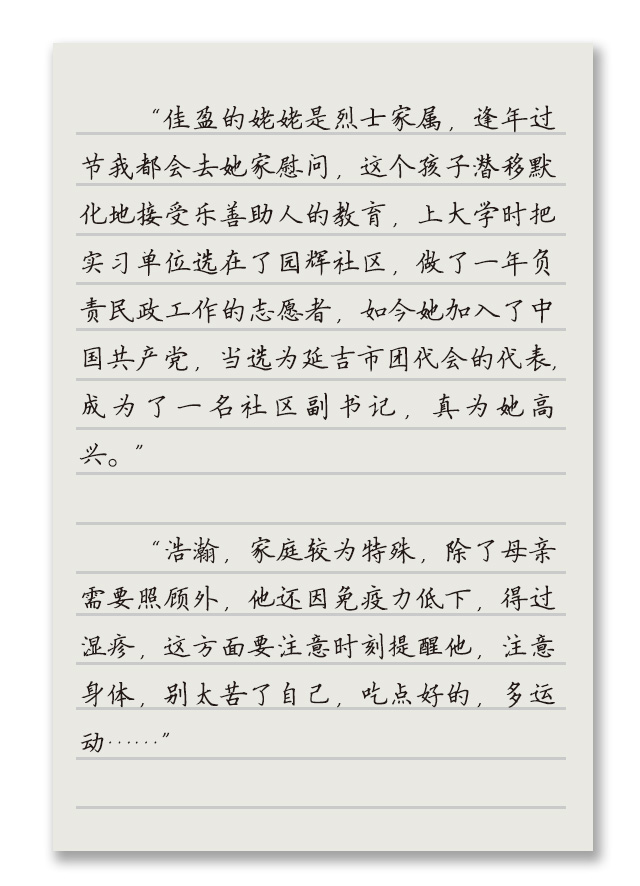 “佳盈的姥姥是烈士家属，逢年过节我都会去她家慰问，这个孩子潜移默化地接受乐善助人的教育，上大学时把实习单位选在了园辉社区，做了一年负责民政工作的志愿者，如今她加入了中国共产党，当选为延吉市团代会的代表，成为了一名社区副书记，真为她高兴。”

“浩瀚，家庭较为特殊，除了母亲需要照顾外，他还因免疫力低下，得过湿疹，这方面要注意时刻提醒他，注意身体，别太苦了自己，吃点好的，多运动……”